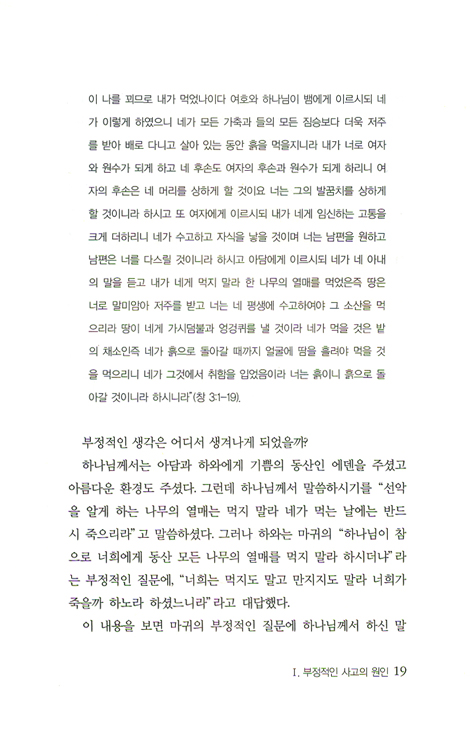 이 나를 꾀므로 내가 먹었나이다 여호와 하나님이 뱀에게 이르시되 네가 이렇게 하였으니 네가 모든 가축과 들의 모든 짐승보다 더욱 저주를 받아 배로 다니고 살아 있는 동안 흙을 먹을지니라 내가 너로 여자와 원수가 되게 하고 네 후손도 여자의 후손과 원수가 되게 하리니 여자의 후손은 네 머리를 상하게 할 것이요 너는 그의 발꿈치를 상하게 할 것이니라 하시고 또 여자에게 이르시되 내가 네게 임신하는 고통을 크게 더하리니 네가 수고하고 자식을 낳을 것이며 너는 남편을 원하고 남편은 너를 다스릴 것이니라 하시고 아담에게 이르시되 네가 네 아내의 말을 듣고 내가 네게 먹지 말라 한 나무의 열매를 먹었은즉 땅은 너로 말미암아 저주를 받고 너는 네 평생에 수고하여야 그 소산을 먹으리라 땅이 네게 가시덤불과 엉겅퀴를 낼 것이라 네가 먹을 것은 밭의 채소인즉 네가 흙으로 돌아갈 때까지 얼굴에 땀을 흘려야 먹을 것을 먹으리니 네가 그것에서 취함을 입었음이라 너는 흙이니 흙으로 돌아갈 것이니라 하시니라"(창 3:1-19).

부정적인 생각은 어디서 생겨나게 되었을까?

하나님께서는 아담과 하와에게 기쁨의 동산인 에덴을 주셨고 아름다운 환경도 주셨다. 그런데 하나님께서 말씀하시기를 "선악을 알게 하는 나무의 열매는 먹지 말라 네가 먹는 날에는 반드시 죽으리라"고 말씀하셨다. 그러나 하와는 마귀의 "하나님이 참으로 너희에게 동산 모든 나무의 열매를 먹지 말라 하시더냐"라는 부정적인 질문에, "너희는 먹지도 말고 만지지도 말라 너희가 죽을까 하노라 하셨느니라"라고 대답했다.

이 내용을 보면 마귀의 부정적인 질문에 하나님께서 하신 말

I. 부정적인 사고의 원인 19